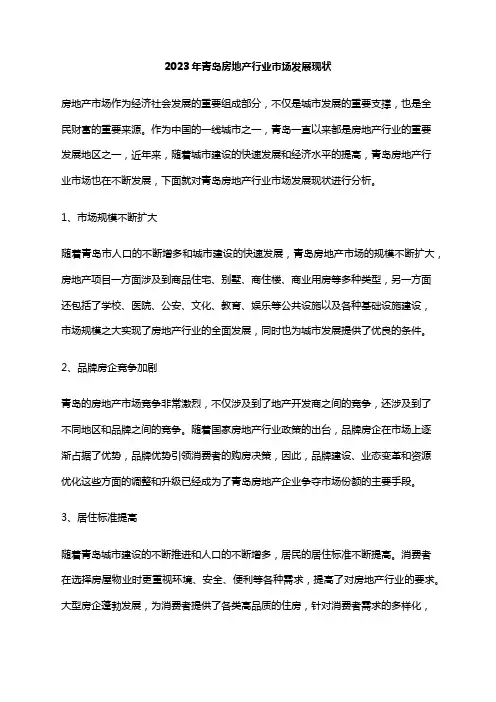 2023年青岛房地产行业市场发展现状

房地产市场作为经济社会发展的重要组成部分，不仅是城市发展的重要支撑，也是全民财富的重要来源。作为中国的一线城市之一，青岛一直以来都是房地产行业的重要发展地区之一，近年来，随着城市建设的快速发展和经济水平的提高，青岛房地产行业市场也在不断发展，下面就对青岛房地产行业市场发展现状进行分析。

1、市场规模不断扩大

随着青岛市人口的不断增多和城市建设的快速发展，青岛房地产市场的规模不断扩大，房地产项目一方面涉及到商品住宅、别墅、商住楼、商业用房等多种类型，另一方面还包括了学校、医院、公安、文化、教育、娱乐等公共设施以及各种基础设施建设，市场规模之大实现了房地产行业的全面发展，同时也为城市发展提供了优良的条件。

2、品牌房企竞争加剧

青岛的房地产市场竞争非常激烈，不仅涉及到了地产开发商之间的竞争，还涉及到了不同地区和品牌之间的竞争。随着国家房地产行业政策的出台，品牌房企在市场上逐渐占据了优势，品牌优势引领消费者的购房决策，因此，品牌建设、业态变革和资源优化这些方面的调整和升级已经成为了青岛房地产企业争夺市场份额的主要手段。

3、居住标准提高

随着青岛城市建设的不断推进和人口的不断增多，居民的居住标准不断提高。消费者在选择房屋物业时更重视环境、安全、便利等各种需求，提高了对房地产行业的要求。大型房企蓬勃发展，为消费者提供了各类高品质的住房，针对消费者需求的多样化，